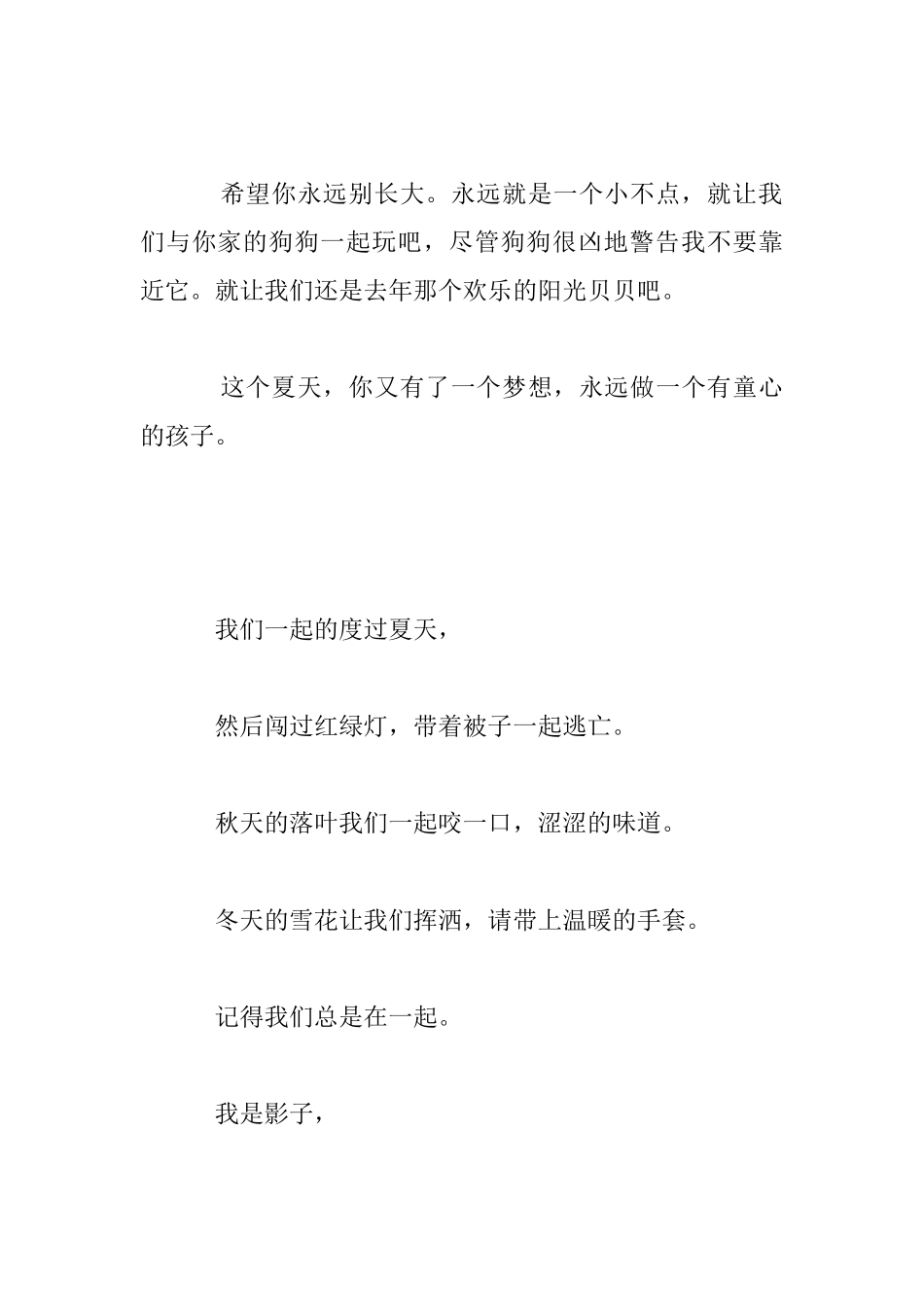 希望你永远别长大。永远就是一个小不点，就让我们与你家的狗狗一起玩吧，尽管狗狗很凶地警告我不要靠近它。就让我们还是去年那个欢乐的阳光贝贝吧。

这个夏天，你又有了一个梦想，永远做一个有童心的孩子。

我们一起的度过夏天，

然后闯过红绿灯，带着被子一起逃亡。

秋天的落叶我们一起咬一口，涩涩的味道。

冬天的雪花让我们挥洒，请带上温暖的手套。

记得我们总是在一起。

我是影子，